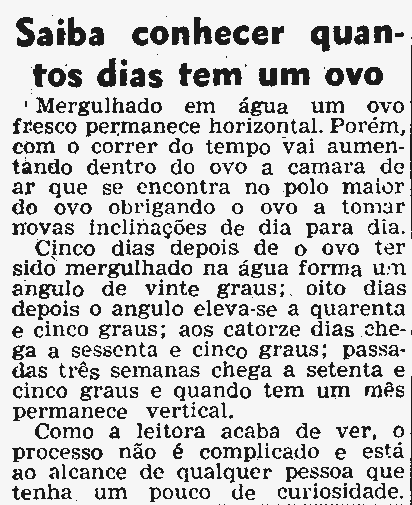 Saiba conhecer quantos dias tem um ovo

Mergulhado em água um ovo fresco permanece horizontal. Porém, com o correr do tempo vai aumentando dentro do ovo a camara de ar que se encontra no polo maior do ovo obrigando o ovo a tomar novas inclinações de dia para dia.

Cinco dias depois de o ovo ter sido mergulhado na água forma um angulo de vinte graus; oito dias depois o angulo eleva-se a quarenta e cinco graus; aos catorze dias chega a sessenta e cinco graus; passadas três semanas chega a setenta e cinco graus e quando tem um mês permanece vertical.

Como a leitora acaba de ver, o processo não é complicado e está ao alcance de qualquer pessoa que tenha um pouco de curiosidade.